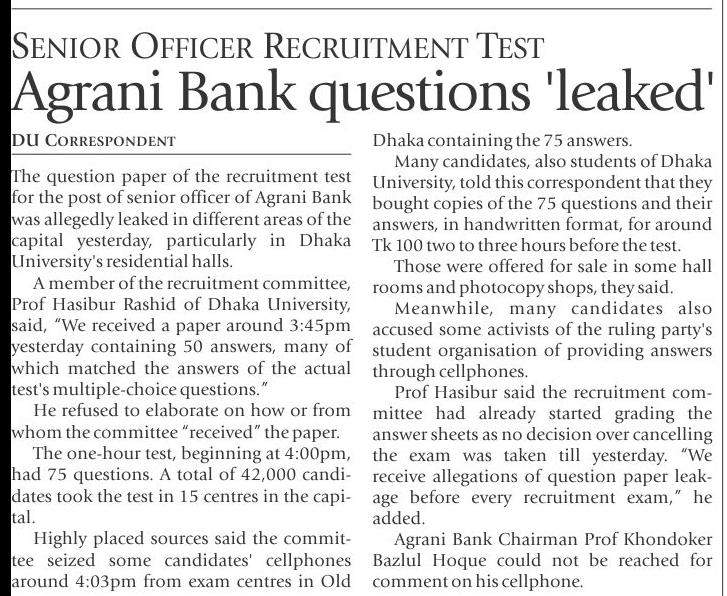 SENIOR OFFICER RECRUITMENT TEST
Agrani Bank questions 'leaked'

DU CORRESPONDENT

The question paper of the recruitment test for the post of senior officer of Agrani Bank was allegedly leaked in different areas of the capital yesterday, particularly in Dhaka University's residential halls.

A member of the recruitment committee, Prof Hasibur Rashid of Dhaka University, said, "We received a paper around 3:45pm yesterday containing 50 answers, many of which matched the answers of the actual test's multiple-choice questions."

He refused to elaborate on how or from whom the committee "received" the paper.

The one-hour test, beginning at 4:00pm, had 75 questions. A total of 42,000 candidates took the test in 15 centres in the capital.

Highly placed sources said the committee seized some candidates' cellphones around 4:03pm from exam centres in Old Dhaka containing the 75 answers.

Many candidates, also students of Dhaka University, told this correspondent that they bought copies of the 75 questions and their answers, in handwritten format, for around Tk 100 two to three hours before the test.

Those were offered for sale in some hall rooms and photocopy shops, they said.

Meanwhile, many candidates also accused some activists of the ruling party's student organisation of providing answers through cellphones.

Prof Hasibur said the recruitment committee had already started grading the answer sheets as no decision over cancelling the exam was taken till yesterday. "We receive allegations of question paper leakage before every recruitment exam," he added.

Agrani Bank Chairman Prof Khondoker Bazlul Hoque could not be reached for comment on his cellphone.